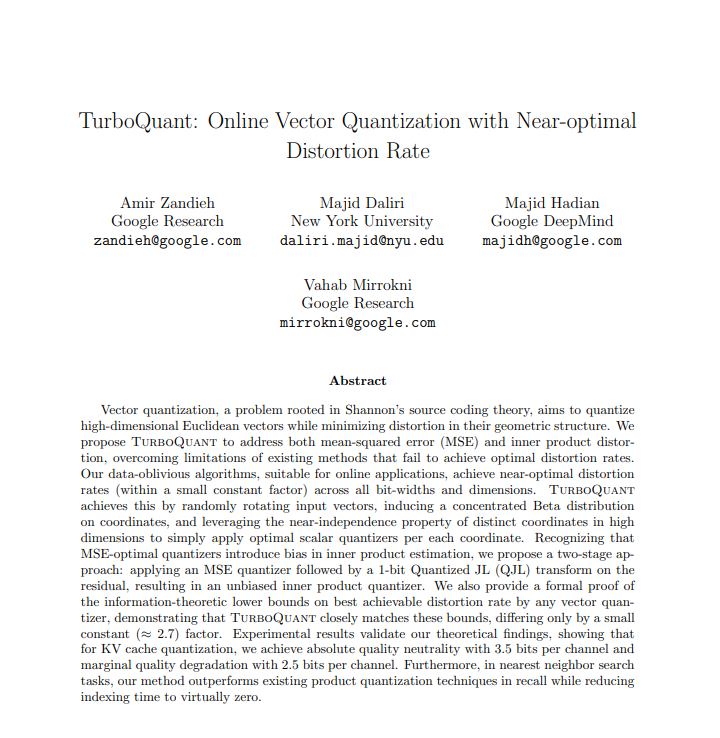 TurboQuant: Online Vector Quantization with Near-optimal Distortion Rate

Amir Zandieh
Google Research
zandieh@google.com

Majid Daliri
New York University
daliri.majid@nyu.edu

Majid Hadian
Google DeepMind
majidh@google.com

Vahab Mirrokni
Google Research
mirrokni@google.com

Abstract

Vector quantization, a problem rooted in Shannon's source coding theory, aims to quantize high-dimensional Euclidean vectors while minimizing distortion in their geometric structure. We propose TurboQuant to address both mean-squared error (MSE) and inner product distortion, overcoming limitations of existing methods that fail to achieve optimal distortion rates. Our data-oblivious algorithms, suitable for online applications, achieve near-optimal distortion rates (within a small constant factor) across all bit-widths and dimensions. TurboQuant achieves this by randomly rotating input vectors, inducing a concentrated Beta distribution on coordinates, and leveraging the near-independence property of distinct coordinates in high dimensions to simply apply optimal scalar quantizers per each coordinate. Recognizing that MSE-optimal quantizers introduce bias in inner product estimation, we propose a two-stage approach: applying an MSE quantizer followed by a 1-bit Quantized JL (QJL) transform on the residual, resulting in an unbiased inner product quantizer. We also provide a formal proof of the information-theoretic lower bounds on best achievable distortion rate by any vector quantizer, demonstrating that TurboQuant closely matches these bounds, differing only by a small constant ($\approx 2.7$) factor. Experimental results validate our theoretical findings, showing that for KV cache quantization, we achieve absolute quality neutrality with 3.5 bits per channel and marginal quality degradation with 2.5 bits per channel. Furthermore, in nearest neighbor search tasks, our method outperforms existing product quantization techniques in recall while reducing indexing time to virtually zero.